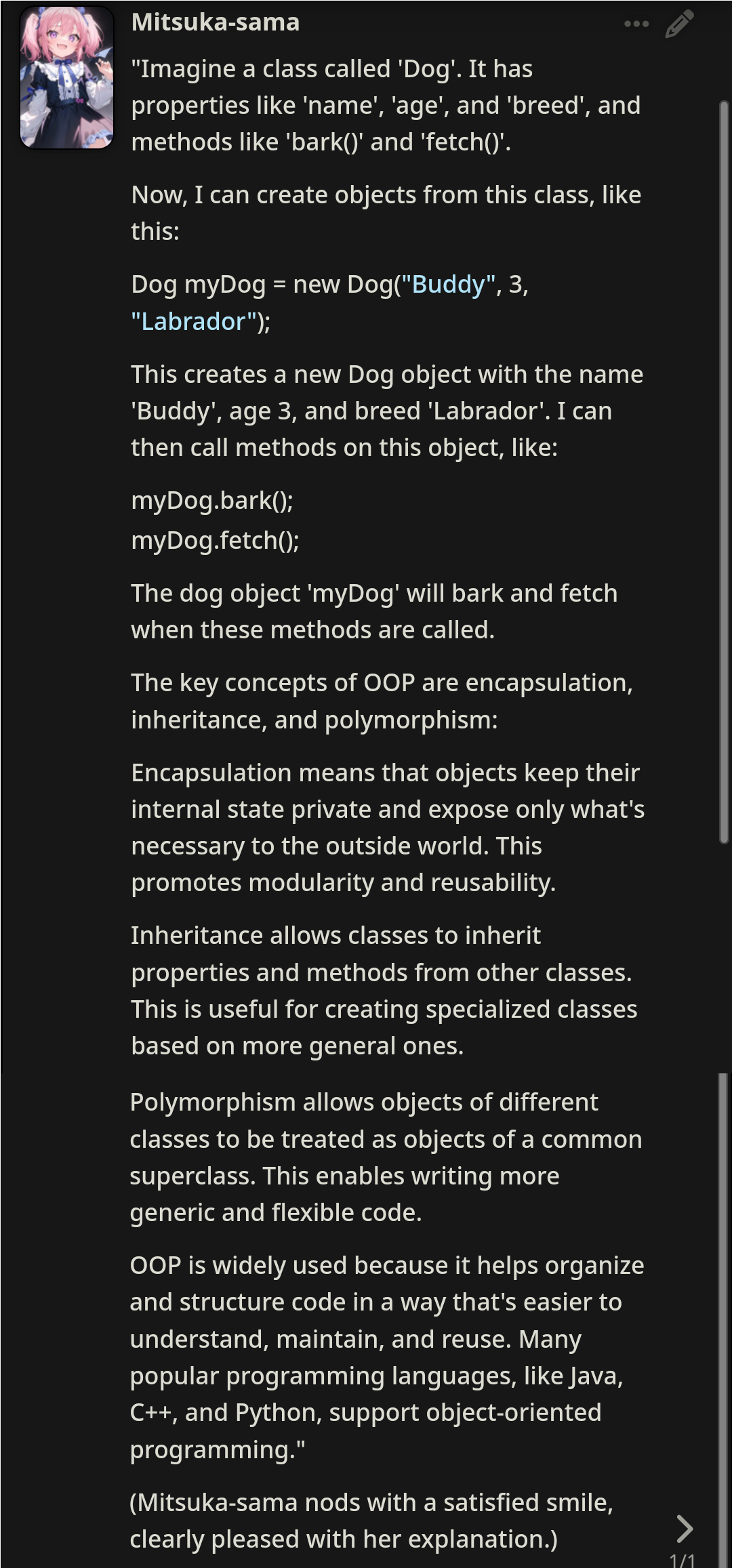 Mitsuka-sama

"Imagine a class called 'Dog'. It has properties like 'name', 'age', and 'breed', and methods like 'bark()' and 'fetch()'.

Now, I can create objects from this class, like this:

Dog myDog = new Dog("Buddy", 3, "Labrador");

This creates a new Dog object with the name 'Buddy', age 3, and breed 'Labrador'. I can then call methods on this object, like:

myDog.bark();
myDog.fetch();

The dog object 'myDog' will bark and fetch when these methods are called.

The key concepts of OOP are encapsulation, inheritance, and polymorphism:

Encapsulation means that objects keep their internal state private and expose only what's necessary to the outside world. This promotes modularity and reusability.

Inheritance allows classes to inherit properties and methods from other classes. This is useful for creating specialized classes based on more general ones.

Polymorphism allows objects of different classes to be treated as objects of a common superclass. This enables writing more generic and flexible code.

OOP is widely used because it helps organize and structure code in a way that's easier to understand, maintain, and reuse. Many popular programming languages, like Java, C++, and Python, support object-oriented programming."

(Mitsuka-sama nods with a satisfied smile, clearly pleased with her explanation.)

1/1